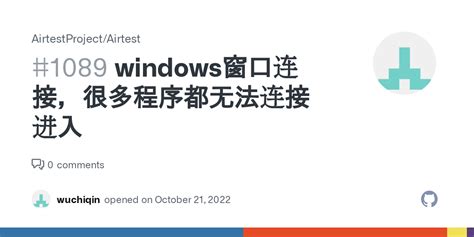 AirtestProject/Airtest

#1089 windows窗口连接，很多程序都无法连接进入

0 comments

wuchiqin opened on October 21, 2022